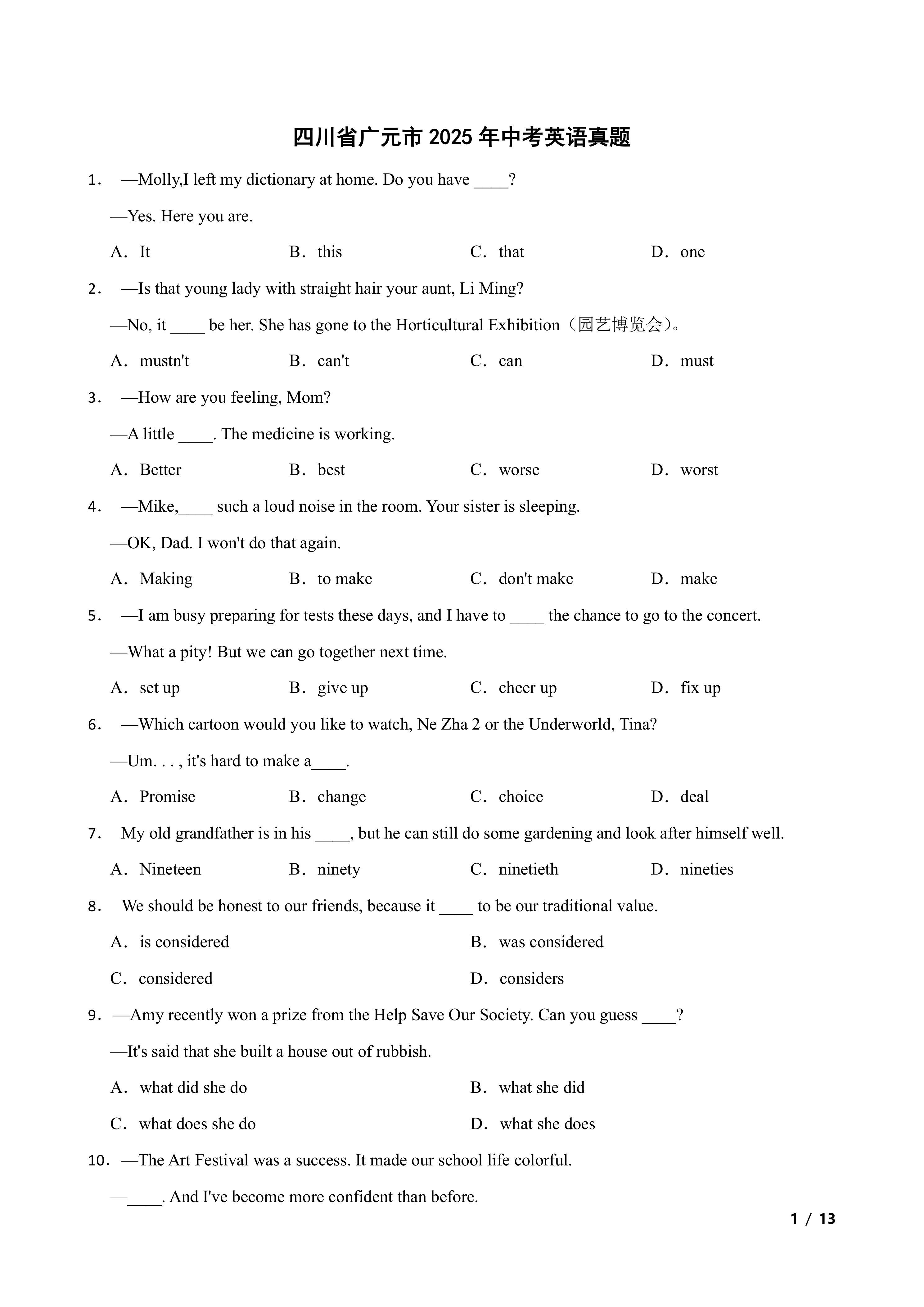 四川省广元市 2025 年中考英语真题

1. —Molly,I left my dictionary at home. Do you have ____?

—Yes. Here you are.

A. It B. this C. that D. one

2. —Is that young lady with straight hair your aunt, Li Ming?

—No, it ____ be her. She has gone to the Horticultural Exhibition（园艺博览会）。

A. mustn't B. can't C. can D. must

3. —How are you feeling, Mom?

—A little ____. The medicine is working.

A. Better B. best C. worse D. worst

4. —Mike,____ such a loud noise in the room. Your sister is sleeping.

—OK, Dad. I won't do that again.

A. Making B. to make C. don't make D. make

5. —I am busy preparing for tests these days, and I have to ____ the chance to go to the concert.

—What a pity! But we can go together next time.

A. set up B. give up C. cheer up D. fix up

6. —Which cartoon would you like to watch, Ne Zha 2 or the Underworld, Tina?

—Um. . . , it's hard to make a____.

A. Promise B. change C. choice D. deal

7. My old grandfather is in his ____, but he can still do some gardening and look after himself well.

A. Nineteen B. ninety C. ninetieth D. nineties

8. We should be honest to our friends, because it ____ to be our traditional value.

A. is considered B. was considered

C. considered D. considers

9. —Amy recently won a prize from the Help Save Our Society. Can you guess ____?

—It's said that she built a house out of rubbish.

A. what did she do B. what she did

C. what does she do D. what she does

10. —The Art Festival was a success. It made our school life colorful.

—____. And I've become more confident than before.

1 / 13